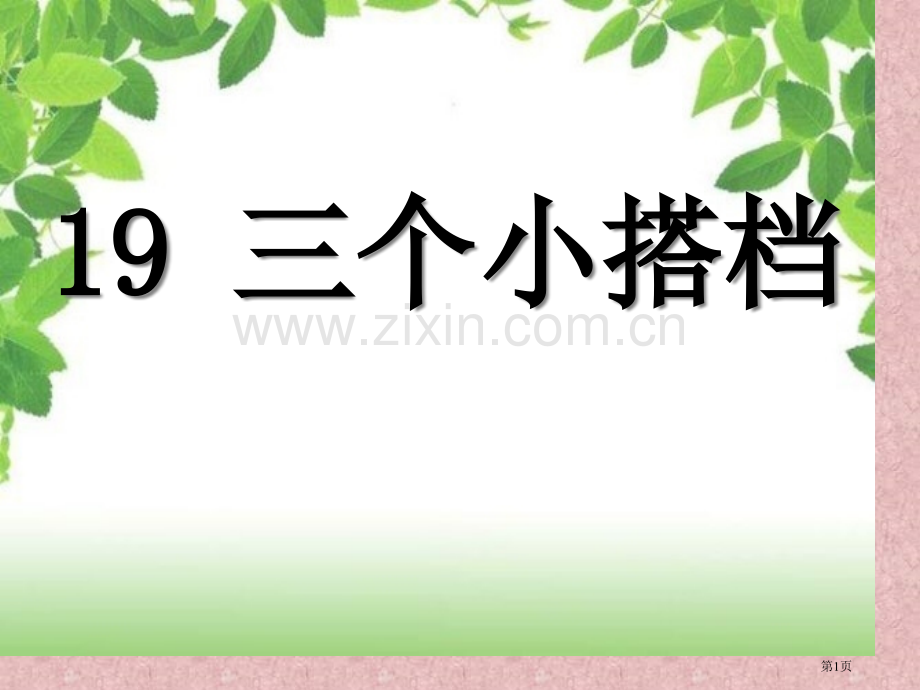 19 三个小搭档

www.zixin.com.cn

第1页